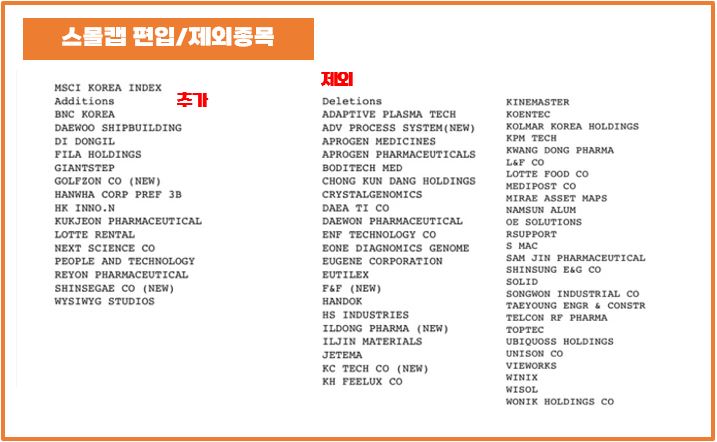 스몰캡 편입/제외종목

MSCI KOREA INDEX
Additions
추가
BNC KOREA
DAEWOO SHIPBUILDING
DI DONGIL
FILA HOLDINGS
GIANTSTEP
GOLFZON CO (NEW)
HANWHA CORP PREF 3B
HK INNO.N
KUKJEON PHARMACEUTICAL
LOTTE RENTAL
NEXT SCIENCE CO
PEOPLE AND TECHNOLOGY
REYON PHARMACEUTICAL
SHINSEGAE CO (NEW)
WYSIWYG STUDIOS

제외
Deletions
ADAPTIVE PLASMA TECH
ADV PROCESS SYSTEM(NEW)
APROGEN MEDICINES
APROGEN PHARMACEUTICALS
BODITECH MED
CHONG KUN DANG HOLDINGS
CRYSTALGENOMICS
DAEA TI CO
DAEWON PHARMACEUTICAL
ENF TECHNOLOGY CO
EONE DIAGNOMICS GENOME
EUGENE CORPORATION
EUTILEX
F&F (NEW)
HANDOK
HS INDUSTRIES
ILDONG PHARMA (NEW)
ILJIN MATERIALS
JETEMA
KC TECH CO (NEW)
KH FEELUX CO

KINEMASTER
KOENTEC
KOLMAR KOREA HOLDINGS
KPM TECH
KWANG DONG PHARMA
L&F CO
LOTTE FOOD CO
MEDIPOST CO
MIRAE ASSET MAPS
NAMSUN ALUM
OE SOLUTIONS
RSUPPORT
S MAC
SAM JIN PHARMACEUTICAL
SHINSUNG E&G CO
SOLID
SONGWON INDUSTRIAL CO
TAEYOUNG ENGR & CONSTR
TELCON RF PHARMA
TOPTEC
UBIQUOSS HOLDINGS
UNISON CO
VIEWORKS
WINIX
WISOL
WONIK HOLDINGS CO